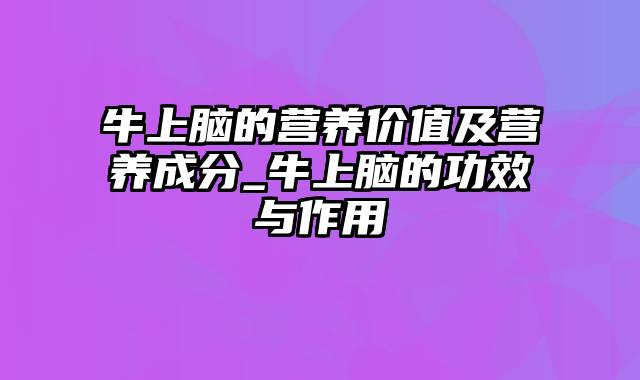 牛上脑的营养价值及营养成分_牛上脑的功效与作用